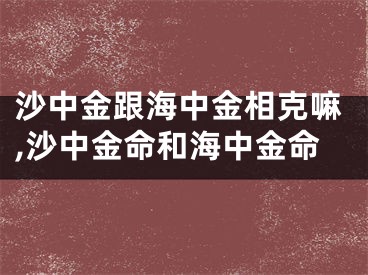 沙中金跟海中金相克嘛,沙中金命和海中金命